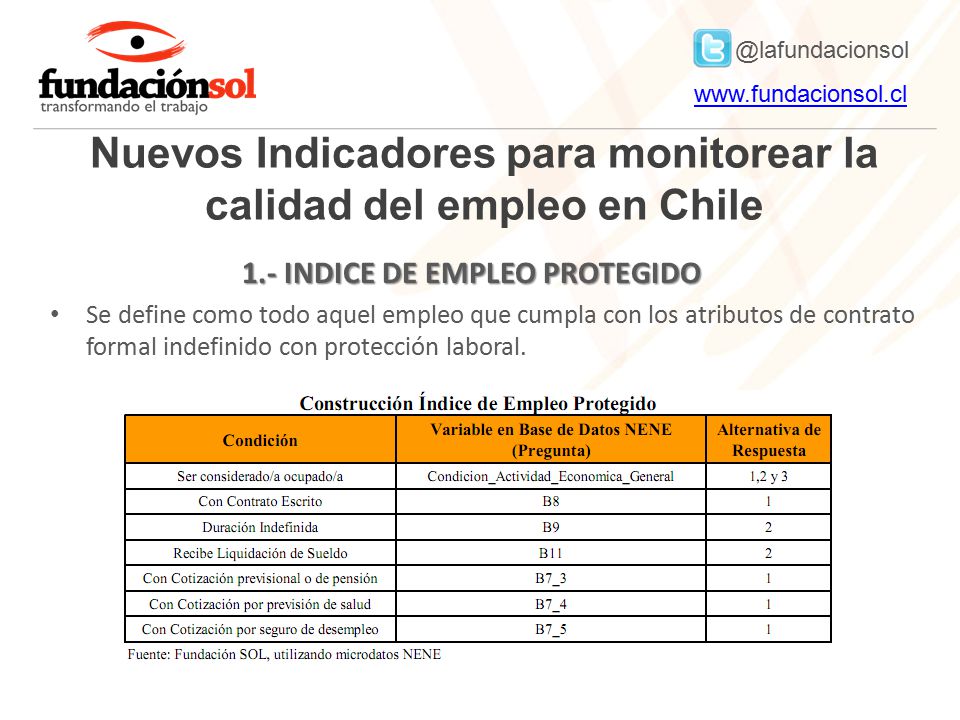 fundaciónsol
transformando el trabajo

@lafundacionsol
www.fundacionsol.cl

Nuevos Indicadores para monitorear la calidad del empleo en Chile

1.- INDICE DE EMPLEO PROTEGIDO

• Se define como todo aquel empleo que cumpla con los atributos de contrato formal indefinido con protección laboral.

Construcción Índice de Empleo Protegido

| Condición | Variable en Base de Datos NENE (Pregunta) | Alternativa de Respuesta |
|---|---|---|
| Ser considerado/a ocupado/a | Condicion_Actividad_Economica_General | 1,2 y 3 |
| Con Contrato Escrito | B8 | 1 |
| Duración Indefinida | B9 | 2 |
| Recibe Liquidación de Sueldo | B11 | 2 |
| Con Cotización previsional o de pensión | B7_3 | 1 |
| Con Cotización por previsión de salud | B7_4 | 1 |
| Con Cotización por seguro de desempleo | B7_5 | 1 |

Fuente: Fundación SOL, utilizando microdatos NENE